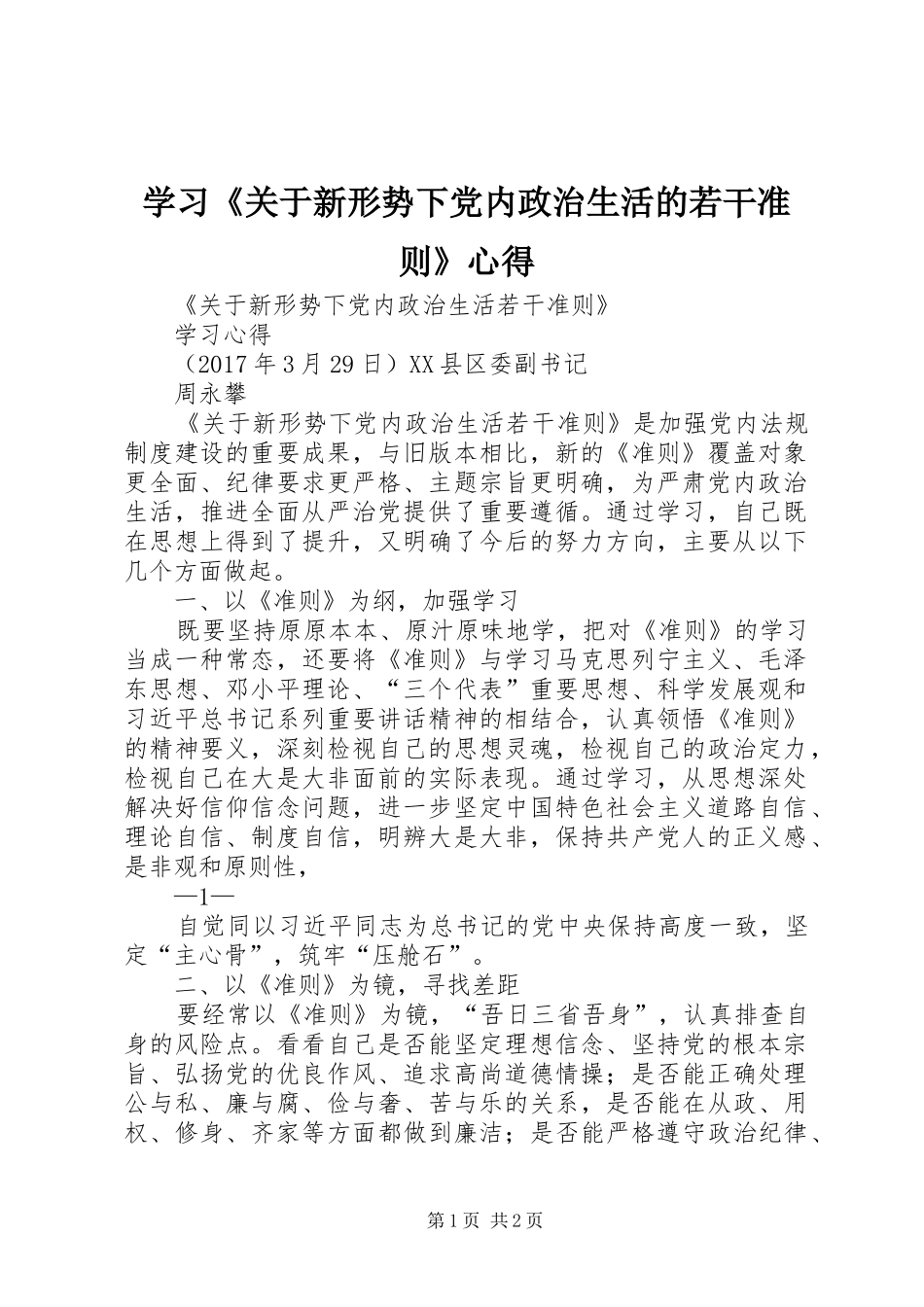 学习《关于新形势下党内政治生活的若干准则》心得

《关于新形势下党内政治生活若干准则》

学习心得

（2017年3月29日）XX县区委副书记

周永攀

《关于新形势下党内政治生活若干准则》是加强党内法规制度建设的重要成果，与旧版本相比，新的《准则》覆盖对象更全面、纪律要求更严格、主题宗旨更明确，为严肃党内政治生活，推进全面从严治党提供了重要遵循。通过学习，自己既在思想上得到了提升，又明确了今后的努力方向，主要从以下几个方面做起。

一、以《准则》为纲，加强学习

既要坚持原原本本、原汁原味地学，把对《准则》的学习当成一种常态，还要将《准则》与学习马克思列宁主义、毛泽东思想、邓小平理论、“三个代表”重要思想、科学发展观和习近平总书记系列重要讲话精神的相结合，认真领悟《准则》的精神要义，深刻检视自己的思想灵魂，检视自己的政治定力，检视自己在大是大非面前的实际表现。通过学习，从思想深处解决好信仰信念问题，进一步坚定中国特色社会主义道路自信、理论自信、制度自信，明辨大是大非，保持共产党人的正义感、是非观和原则性，

—1—

自觉同以习近平同志为总书记的党中央保持高度一致，坚定“主心骨”，筑牢“压舱石”。

二、以《准则》为镜，寻找差距

要经常以《准则》为镜，“吾日三省吾身”，认真排查自身的风险点。看看自己是否能坚定理想信念、坚持党的根本宗旨、弘扬党的优良作风、追求高尚道德情操；是否能正确处理公与私、廉与腐、俭与奢、苦与乐的关系，是否能在从政、用权、修身、齐家等方面都做到廉洁；是否能严格遵守政治纪律、

第1页 共2页